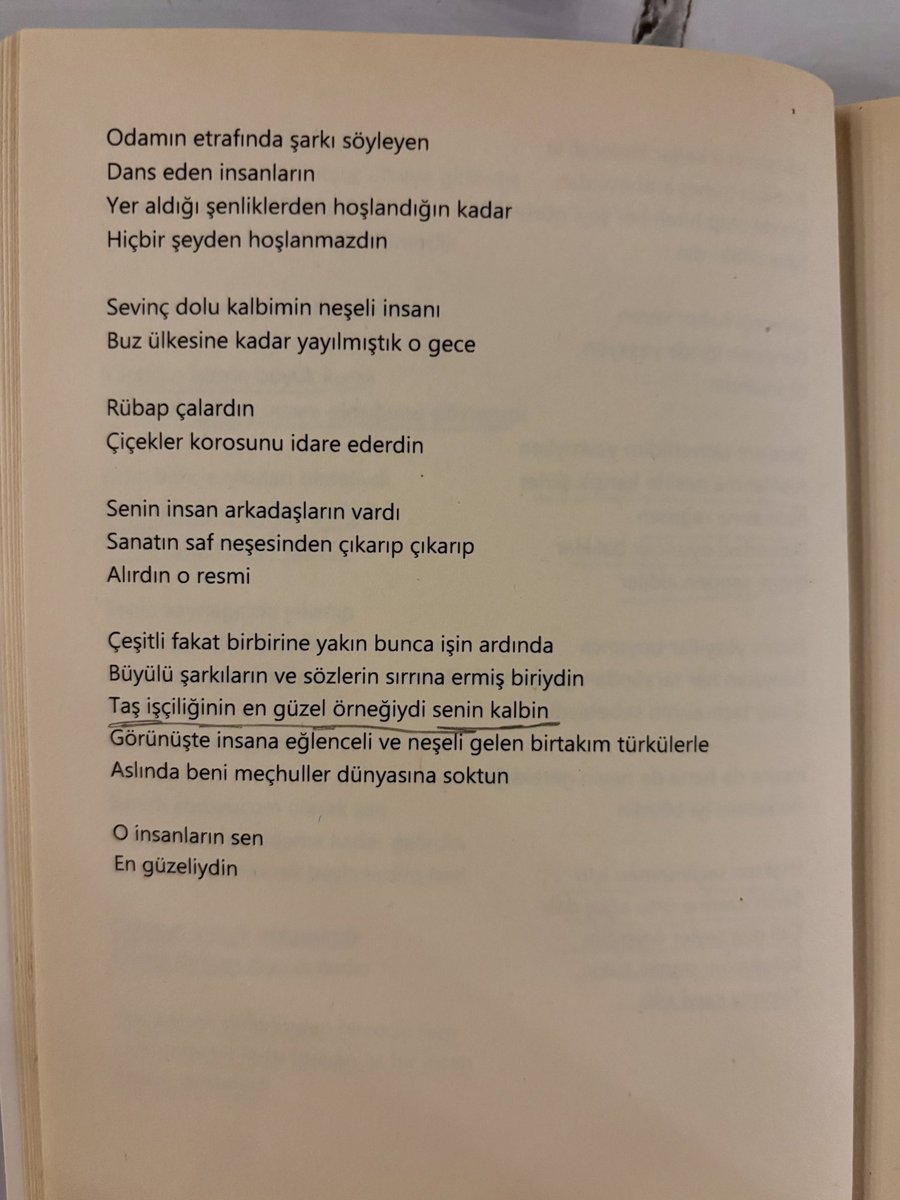 Odamın etrafında şarkı söyleyen
Dans eden insanların
Yer aldığı şenliklerden hoşlandığın kadar
Hiçbir şeyden hoşlanmazdın

Sevinç dolu kalbimin neşeli insanı
Buz ülkesine kadar yayılmıştık o gece

Rübap çalardın
Çiçekler korosunu idare ederdin

Senin insan arkadaşların vardı
Sanatın saf neşesinden çıkarıp çıkarıp
Alırdın o resmi

Çeşitli fakat birbirine yakın bunca işin ardında
Büyülü şarkıların ve sözlerin sırrına ermiş biriydin
Taş işçiliğinin en güzel örneğiydi senin kalbin
Görünüşte insana eğlenceli ve neşeli gelen birtakım türkülerle
Aslında beni meçhuller dünyasına soktun

O insanların sen
En güzeliydin